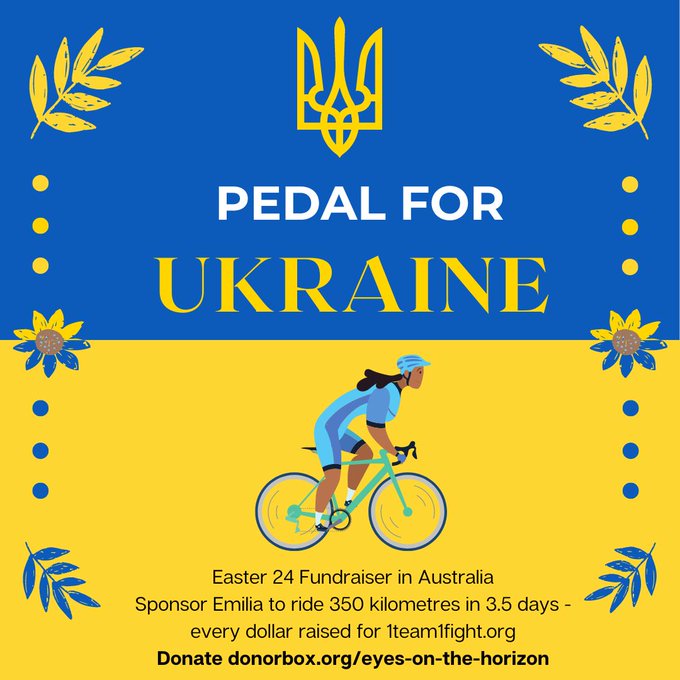 PEDAL FOR
UKRAINE

Easter 24 Fundraiser in Australia
Sponsor Emilia to ride 350 kilometres in 3.5 days - every dollar raised for 1team1fight.org
Donate donorbox.org/eyes-on-the-horizon